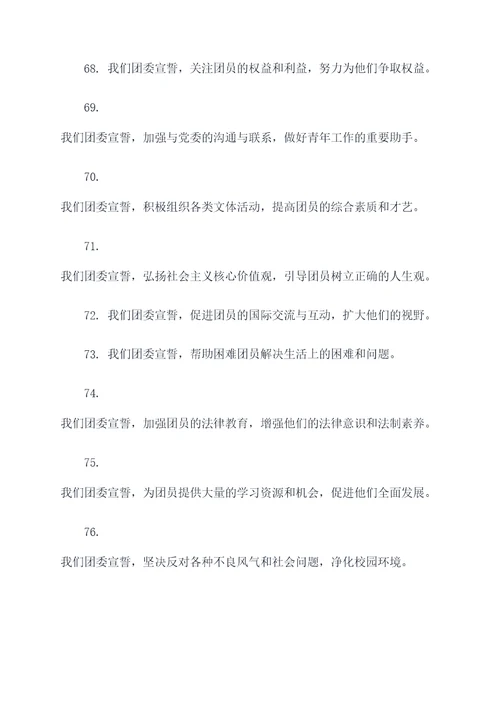 68. 我们团委宣誓，关注团员的权益和利益，努力为他们争取权益。

69.

我们团委宣誓，加强与党委的沟通与联系，做好青年工作的重要助手。

70.

我们团委宣誓，积极组织各类文体活动，提高团员的综合素质和才艺。

71.

我们团委宣誓，弘扬社会主义核心价值观，引导团员树立正确的人生观。

72. 我们团委宣誓，促进团员的国际交流与互动，扩大他们的视野。

73. 我们团委宣誓，帮助困难团员解决生活上的困难和问题。

74.

我们团委宣誓，加强团员的法律教育，增强他们的法律意识和法制素养。

75.

我们团委宣誓，为团员提供大量的学习资源和机会，促进他们全面发展。

76.

我们团委宣誓，坚决反对各种不良风气和社会问题，净化校园环境。